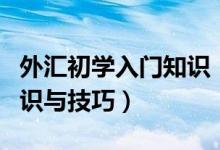 外汇初学入门知识
识与技巧）